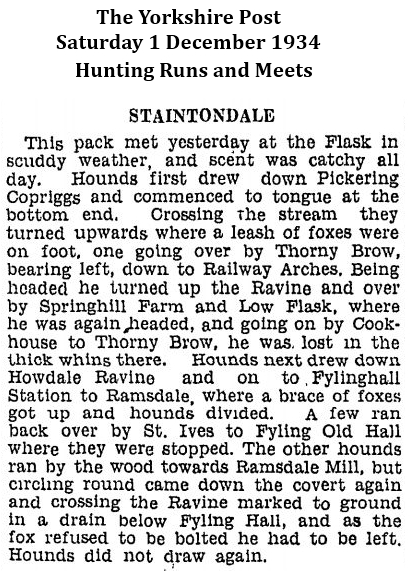 The Yorkshire Post
Saturday 1 December 1934
Hunting Runs and Meets

STAINTONDALE

This pack met yesterday at the Flask in scuddy weather, and scent was catchy all day. Hounds first drew down Pickering Copriggs and commenced to tongue at the bottom end. Crossing the stream they turned upwards where a leash of foxes were on foot, one going over by Thorny Brow, bearing left, down to Railway Arches. Being headed he turned up the Ravine and over by Springhill Farm and Low Flask, where he was again headed, and going on by Cookhouse to Thorny Brow, he was lost in the thick whins there. Hounds next drew down Howdale Ravine and on to Fylinghall Station to Ramsdale, where a brace of foxes got up and hounds divided. A few ran back over by St. Ives to Fyling Old Hall where they were stopped. The other hounds ran by the wood towards Ramsdale Mill, but circling round came down the covert again and crossing the Ravine marked to ground in a drain below Fyling Hall, and as the fox refused to be bolted he had to be left. Hounds did not draw again.